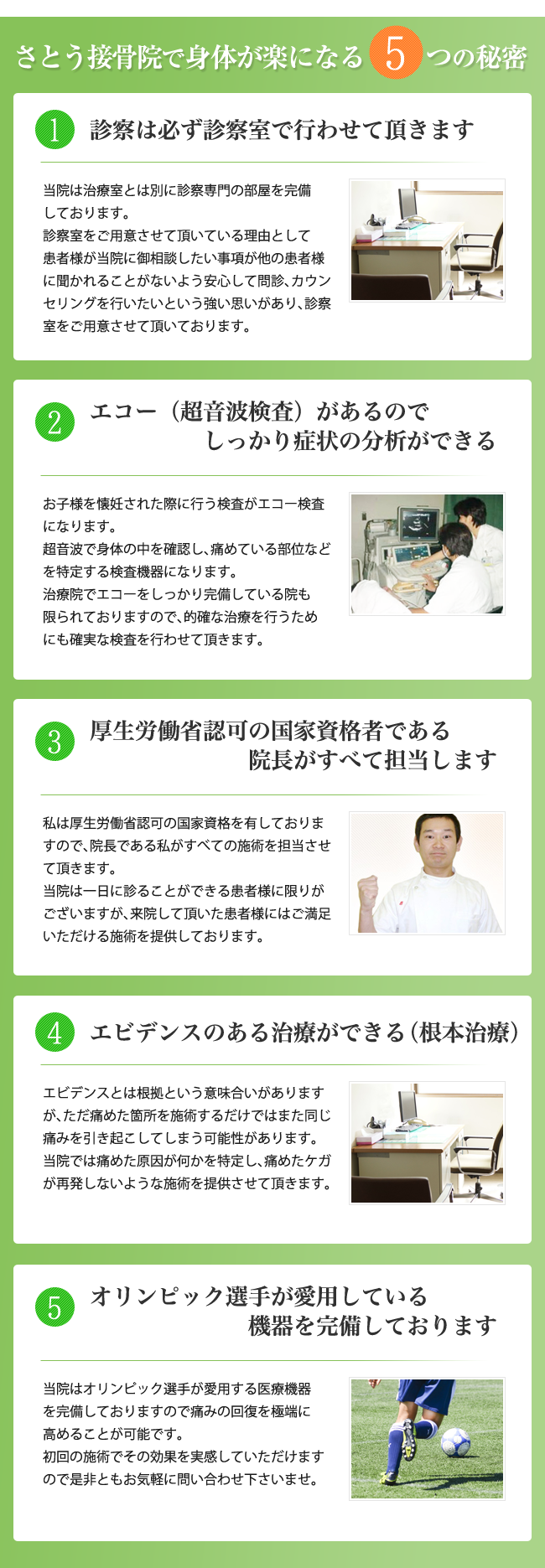 さとう接骨院で身体が楽になる 5 つの秘密

1 診察は必ず診察室で行わせて頂きます

当院は治療室とは別に診察専門の部屋を完備しております。
診察室をご用意させて頂いている理由として患者様が当院に御相談したい事項が他の患者様に聞かれることがないよう安心して問診、カウンセリングを行いたいという強い思いがあり、診察室をご用意させて頂いております。

2 エコー（超音波検査）があるので しっかり症状の分析ができる

お子様を懐妊された際に行う検査がエコー検査になります。
超音波で身体の中を確認し、痛めている部位などを特定する検査機器になります。
治療院でエコーをしっかり完備している院も限られておりますので、的確な治療を行うためにも確実な検査を行わせて頂きます。

3 厚生労働省認可の国家資格者である 院長がすべて担当します

私は厚生労働省認可の国家資格を有しておりますので、院長である私がすべての施術を担当させて頂きます。
当院は一日に診ることができる患者様に限りがございますが、来院して頂いた患者様にはご満足いただける施術を提供しております。

4 エビデンスのある治療ができる（根本治療）

エビデンスとは根拠という意味合いがありますが、ただ痛めた箇所を施術するだけではまた同じ痛みを引き起こしてしまう可能性があります。
当院では痛めた原因が何かを特定し、痛めたケガが再発しないような施術を提供させて頂きます。

5 オリンピック選手が愛用している 機器を完備しております

当院はオリンピック選手が愛用する医療機器を完備しておりますので痛みの回復を極端に高めることが可能です。
初回の施術でその効果を実感していただけますので是非ともお気軽に問い合わせ下さいませ。